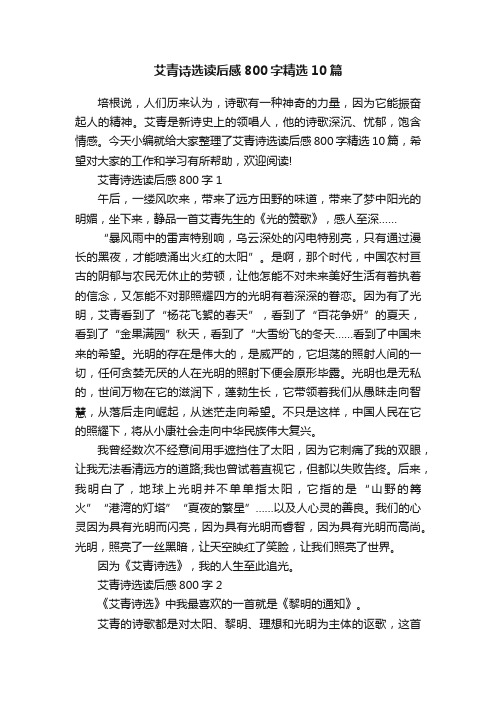 艾青诗选读后感800字精选10篇

培根说，人们历来认为，诗歌有一种神奇的力量，因为它能振奋起人的精神。艾青是新诗史上的领唱人，他的诗歌深沉、忧郁，饱含情感。今天小编就给大家整理了艾青诗选读后感800字精选10篇，希望对大家的工作和学习有所帮助，欢迎阅读!

艾青诗选读后感800字1

午后，一缕风吹来，带来了远方田野的味道，带来了梦中阳光的明媚，坐下来，静品一首艾青先生的《光的赞歌》，感人至深……

“暴风雨中的雷声特别响，乌云深处的闪电特别亮，只有通过漫长的黑夜，才能喷涌出火红的太阳”。是啊，那个时代，中国农村亘古的阴郁与农民无休止的劳顿，让他怎能不对未来美好生活有着执着的信念，又怎能不对那照耀四方的光明有着深深的眷恋。因为有了光明，艾青看到了“杨花飞絮的春天”，看到了“百花争妍”的夏天，看到了“金果满园”秋天，看到了“大雪纷飞的冬天……看到了中国未来的希望。光明的存在是伟大的，是威严的，它坦荡的照射人间的一切，任何贪婪无厌的人在光明的照射下便会原形毕露。光明也是无私的，世间万物在它的滋润下，蓬勃生长，它带领着我们从愚昧走向智慧，从落后走向崛起，从迷茫走向希望。不只是这样，中国人民在它的照耀下，将从小康社会走向中华民族伟大复兴。

我曾经数次不经意间用手遮挡住了太阳，因为它刺痛了我的双眼，让我无法看清远方的道路;我也曾试着直视它，但都以失败告终。后来，我明白了，地球上光明并不单单指太阳，它指的是“山野的篝火”“港湾的灯塔”“夏夜的繁星”……以及人心灵的善良。我们的心灵因为具有光明而闪亮，因为具有光明而睿智，因为具有光明而高尚。光明，照亮了一丝黑暗，让天空映红了笑脸，让我们照亮了世界。

因为《艾青诗选》，我的人生至此追光。

艾青诗选读后感800字2

《艾青诗选》中我最喜欢的一首就是《黎明的通知》。

艾青的诗歌都是对太阳、黎明、理想和光明为主体的讴歌，这首